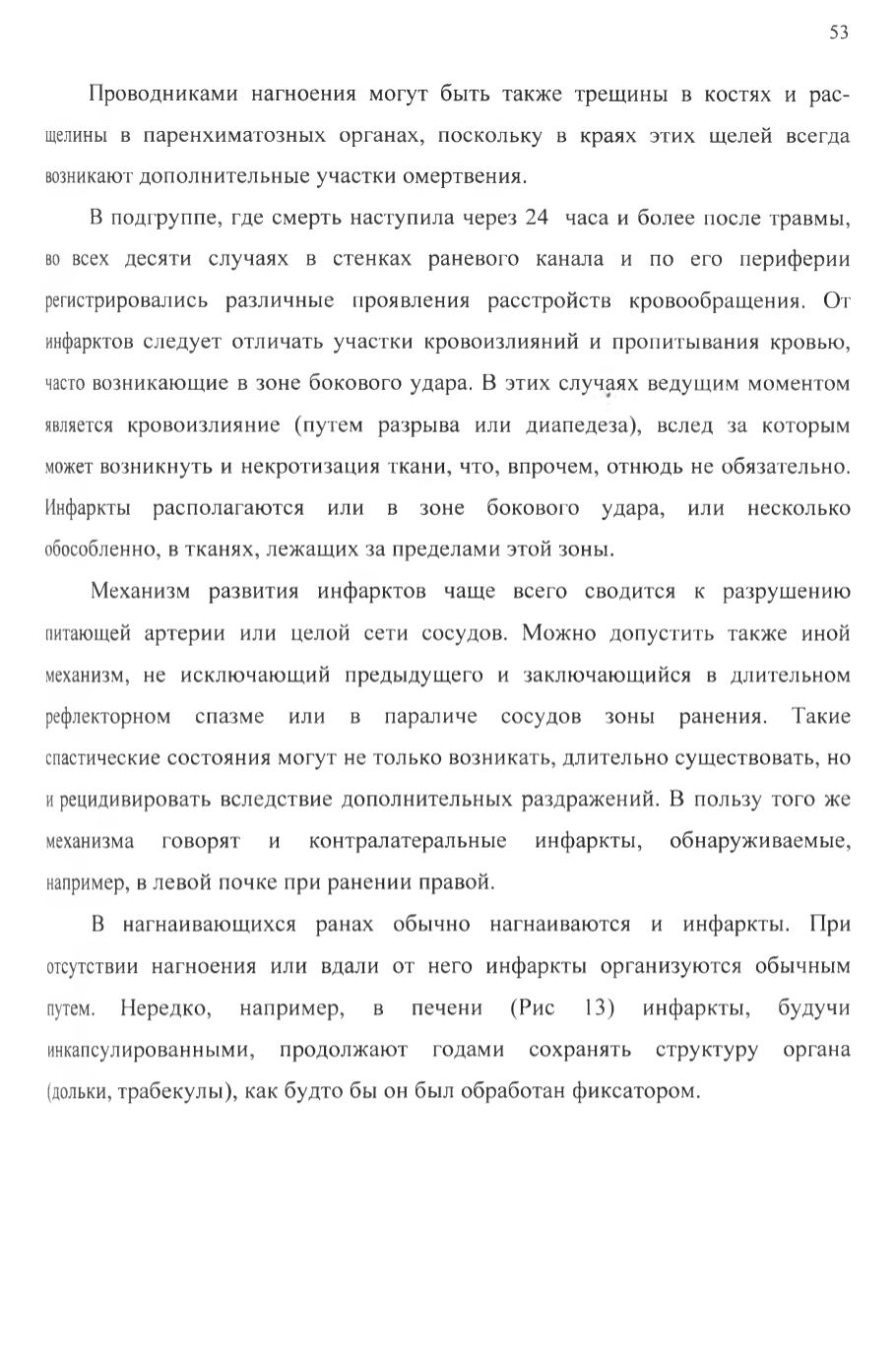 53

Проводниками нагноения могут быть также трещины в костях и расщелины в паренхиматозных органах, поскольку в краях этих щелей всегда возникают дополнительные участки омертвения.

В подгруппе, где смерть наступила через 24 часа и более после травмы, во всех десяти случаях в стенках раневого канала и по его периферии регистрировались различные проявления расстройств кровообращения. От инфарктов следует отличать участки кровоизлияний и пропитывания кровью, часто возникающие в зоне бокового удара. В этих случаях ведущим моментом является кровоизлияние (путем разрыва или диапедеза), вслед за которым может возникнуть и некротизация ткани, что, впрочем, отнюдь не обязательно. Инфаркты располагаются или в зоне бокового удара, или несколько обособленно, в тканях, лежащих за пределами этой зоны.

Механизм развития инфарктов чаще всего сводится к разрушению питающей артерии или целой сети сосудов. Можно допустить также иной механизм, не исключающий предыдущего и заключающийся в длительном рефлекторном спазме или в параличе сосудов зоны ранения. Такие спастические состояния могут не только возникать, длительно существовать, но и рецидивировать вследствие дополнительных раздражений. В пользу того же механизма говорят и контралатеральные инфаркты, обнаруживаемые, например, в левой почке при ранении правой.

В нагнаивающихся ранах обычно нагнаиваются и инфаркты. При отсутствии нагноения или вдали от него инфаркты организуются обычным путем. Нередко, например, в печени (Рис 13) инфаркты, будучи инкапсулированными, продолжают годами сохранять структуру органа (дольки, трабекулы), как будто бы он был обработан фиксатором.